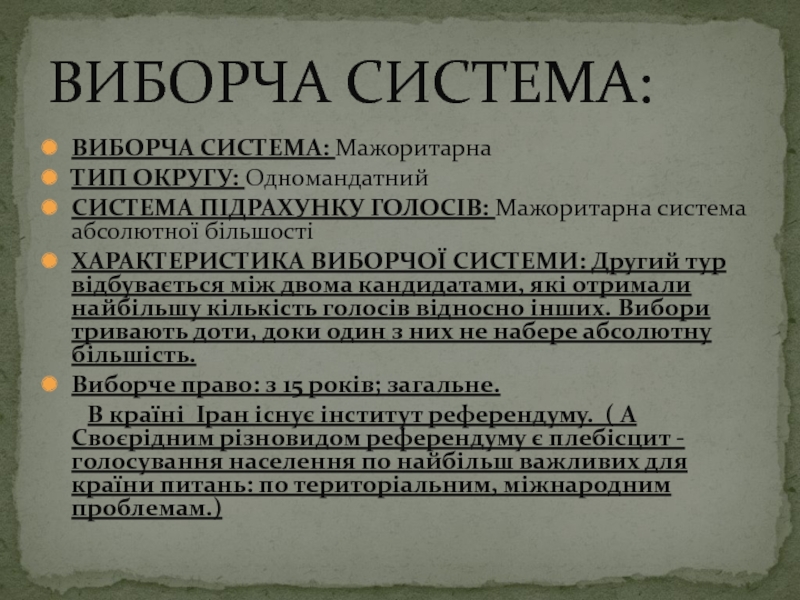 ВИБОРЧА СИСТЕМА:

ВИБОРЧА СИСТЕМА: Мажоритарна

ТИП ОКРУГУ: Одномандатний

СИСТЕМА ПІДРАХУНКУ ГОЛОСІВ: Мажоритарна система абсолютної більшості

ХАРАКТЕРИСТИКА ВИБОРЧОЇ СИСТЕМИ: Другий тур відбувається між двома кандидатами, які отримали найбільшу кількість голосів відносно інших. Вибори тривають доти, доки один з них не набере абсолютну більшість.

Виборче право: з 15 років; загальне.

В країні Іран існує інститут референдуму. ( А Своєрідним різновидом референдуму є плебісцит - голосування населення по найбільш важливих для країни питань: по територіальним, міжнародним проблемам.)